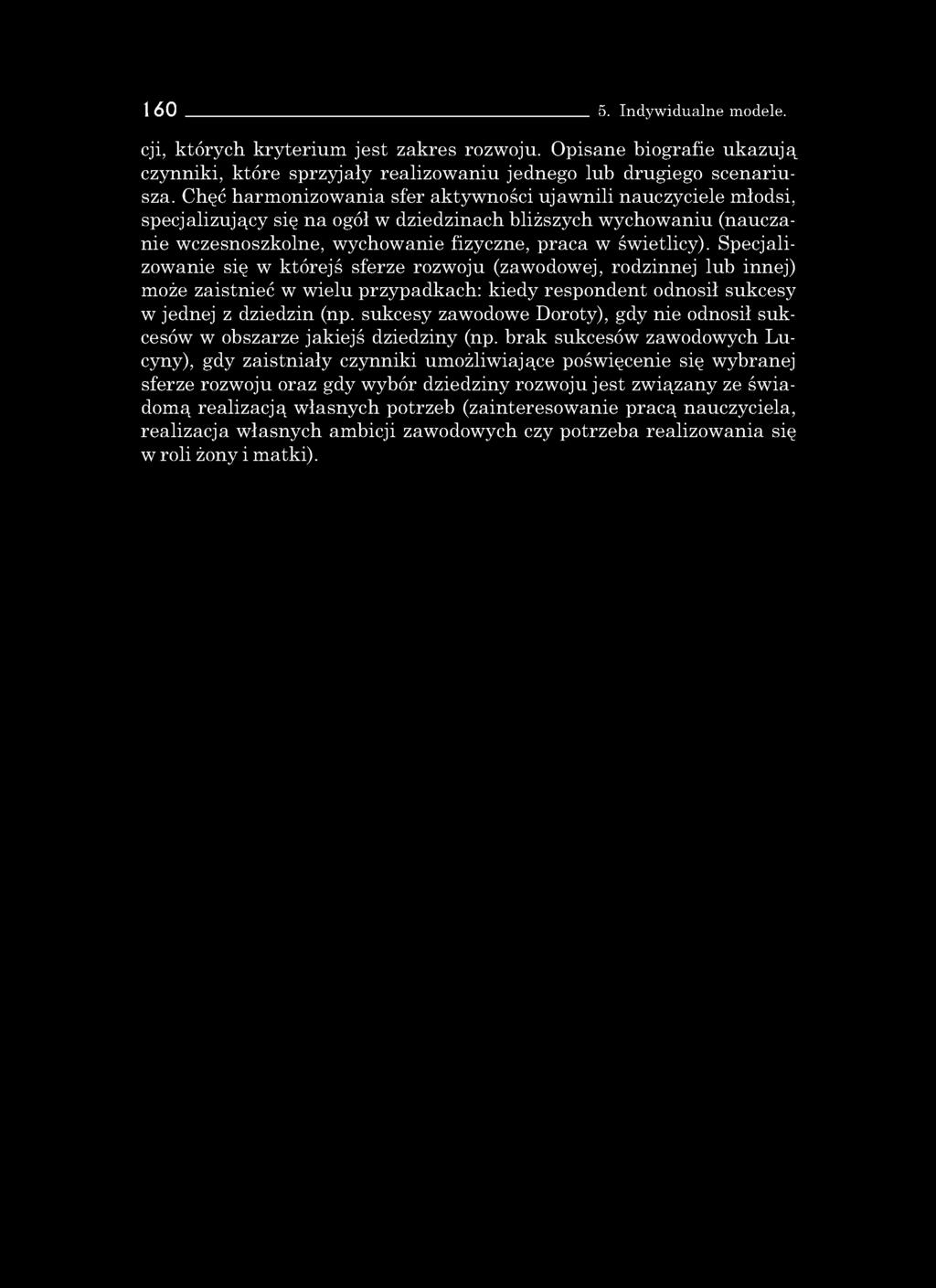 160 5. Indywidualne modele.

cji, których kryterium jest zakres rozwoju. Opisane biografie ukazują czynniki, które sprzyjały realizowaniu jednego lub drugiego scenariusza. Chęć harmonizowania sfer aktywności ujawnili nauczyciele młodsi, specjalizujący się na ogół w dziedzinach bliższych wychowaniu (nauczanie wczesnoszkolne, wychowanie fizyczne, praca w świetlicy). Specjalizowanie się w którejś sferze rozwoju (zawodowej, rodzinnej lub innej) może zaistnieć w wielu przypadkach: kiedy respondent odnosił sukcesy w jednej z dziedzin (np. sukcesy zawodowe Doroty), gdy nie odnosił sukcesów w obszarze jakiejś dziedziny (np. brak sukcesów zawodowych Lucyny), gdy zaistniały czynniki umożliwiające poświęcenie się wybranej sferze rozwoju oraz gdy wybór dziedziny rozwoju jest związany ze świadomą realizacją własnych potrzeb (zainteresowanie pracą nauczyciela, realizacja własnych ambicji zawodowych czy potrzeba realizowania się w roli żony i matki).